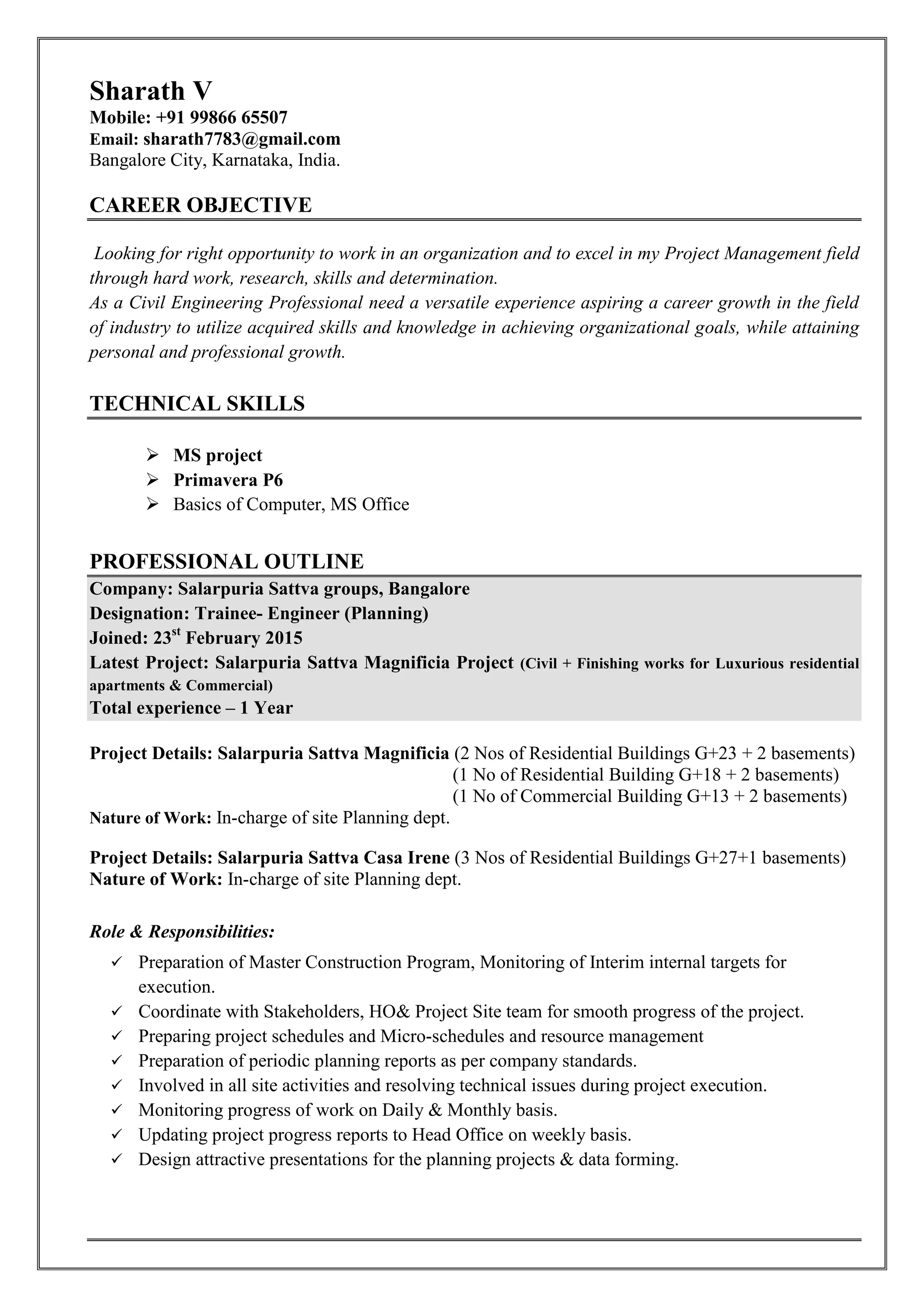 Sharath V
Mobile: +91 99866 65507
Email: sharath7783@gmail.com
Bangalore City, Karnataka, India.

CAREER OBJECTIVE

Looking for right opportunity to work in an organization and to excel in my Project Management field through hard work, research, skills and determination.
As a Civil Engineering Professional need a versatile experience aspiring a career growth in the field of industry to utilize acquired skills and knowledge in achieving organizational goals, while attaining personal and professional growth.

TECHNICAL SKILLS

➢ MS project
➢ Primavera P6
➢ Basics of Computer, MS Office

PROFESSIONAL OUTLINE

Company: Salarpuria Sattva groups, Bangalore
Designation: Trainee- Engineer (Planning)
Joined: 23$^{st}$ February 2015
Latest Project: Salarpuria Sattva Magnificia Project (Civil + Finishing works for Luxurious residential apartments & Commercial)
Total experience – 1 Year

Project Details: Salarpuria Sattva Magnificia (2 Nos of Residential Buildings G+23 + 2 basements)
(1 No of Residential Building G+18 + 2 basements)
(1 No of Commercial Building G+13 + 2 basements)
Nature of Work: In-charge of site Planning dept.

Project Details: Salarpuria Sattva Casa Irene (3 Nos of Residential Buildings G+27+1 basements)
Nature of Work: In-charge of site Planning dept.

Role & Responsibilities:
✓ Preparation of Master Construction Program, Monitoring of Interim internal targets for execution.
✓ Coordinate with Stakeholders, HO& Project Site team for smooth progress of the project.
✓ Preparing project schedules and Micro-schedules and resource management
✓ Preparation of periodic planning reports as per company standards.
✓ Involved in all site activities and resolving technical issues during project execution.
✓ Monitoring progress of work on Daily & Monthly basis.
✓ Updating project progress reports to Head Office on weekly basis.
✓ Design attractive presentations for the planning projects & data forming.